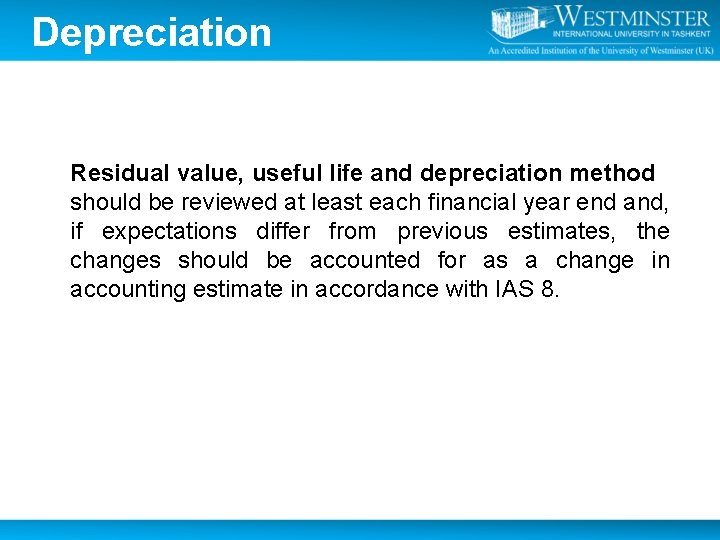 Depreciation

WESTMINSTER
INTERNATIONAL UNIVERSITY IN TASHKENT
An Accredited Institution of the University of Westminster (UK)

Residual value, useful life and depreciation method should be reviewed at least each financial year end and, if expectations differ from previous estimates, the changes should be accounted for as a change in accounting estimate in accordance with IAS 8.